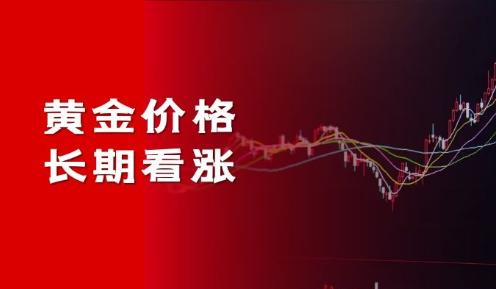 黄金价格
长期看涨